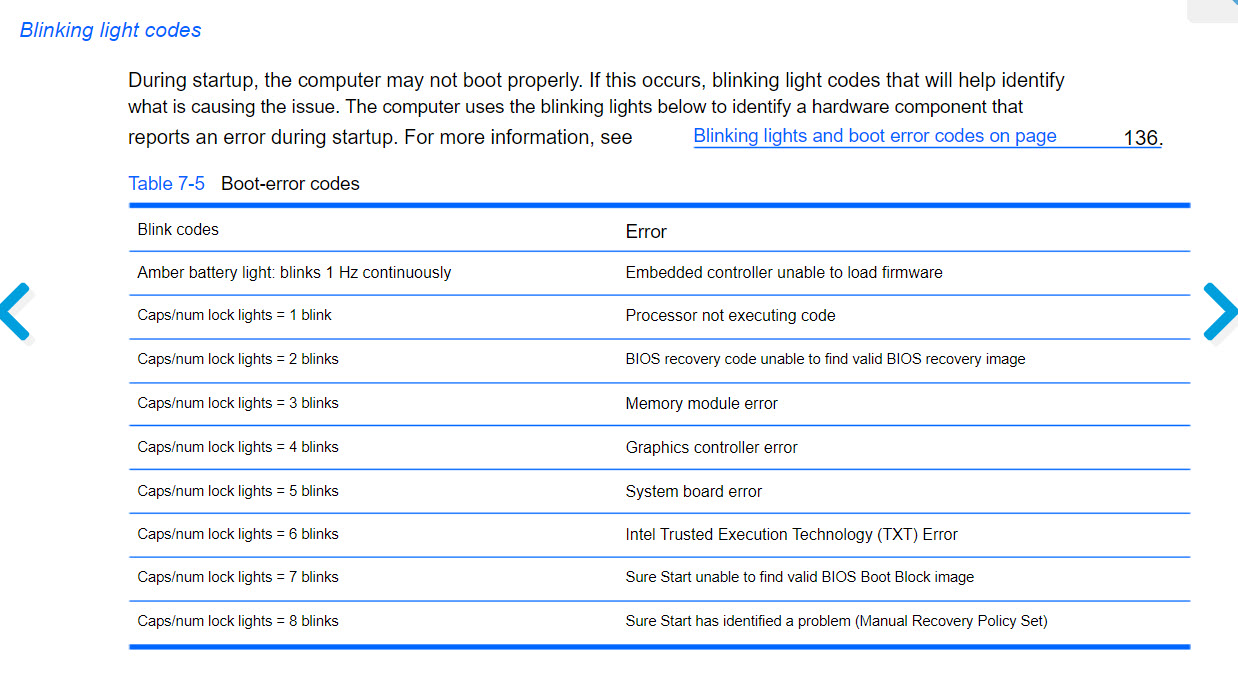 Blinking light codes

During startup, the computer may not boot properly. If this occurs, blinking light codes that will help identify what is causing the issue. The computer uses the blinking lights below to identify a hardware component that reports an error during startup. For more information, see Blinking lights and boot error codes on page 136.

Table 7-5 Boot-error codes

| Blink codes | Error |
|---|---|
| Amber battery light: blinks 1 Hz continuously | Embedded controller unable to load firmware |
| Caps/num lock lights = 1 blink | Processor not executing code |
| Caps/num lock lights = 2 blinks | BIOS recovery code unable to find valid BIOS recovery image |
| Caps/num lock lights = 3 blinks | Memory module error |
| Caps/num lock lights = 4 blinks | Graphics controller error |
| Caps/num lock lights = 5 blinks | System board error |
| Caps/num lock lights = 6 blinks | Intel Trusted Execution Technology (TXT) Error |
| Caps/num lock lights = 7 blinks | Sure Start unable to find valid BIOS Boot Block image |
| Caps/num lock lights = 8 blinks | Sure Start has identified a problem (Manual Recovery Policy Set) |